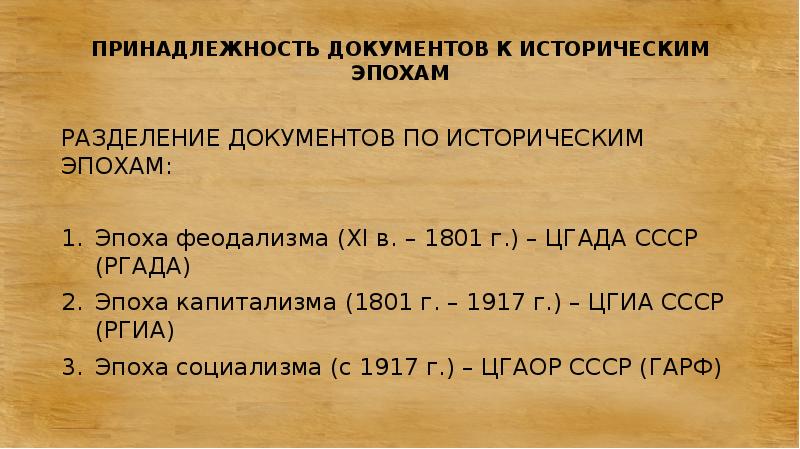 ПРИНАДЛЕЖНОСТЬ ДОКУМЕНТОВ К ИСТОРИЧЕСКИМ ЭПОХАМ

РАЗДЕЛЕНИЕ ДОКУМЕНТОВ ПО ИСТОРИЧЕСКИМ ЭПОХАМ:

1. Эпоха феодализма (XI в. – 1801 г.) – ЦГАДА СССР (РГАДА)
2. Эпоха капитализма (1801 г. – 1917 г.) – ЦГИА СССР (РГИА)
3. Эпоха социализма (с 1917 г.) – ЦГАОР СССР (ГАРФ)